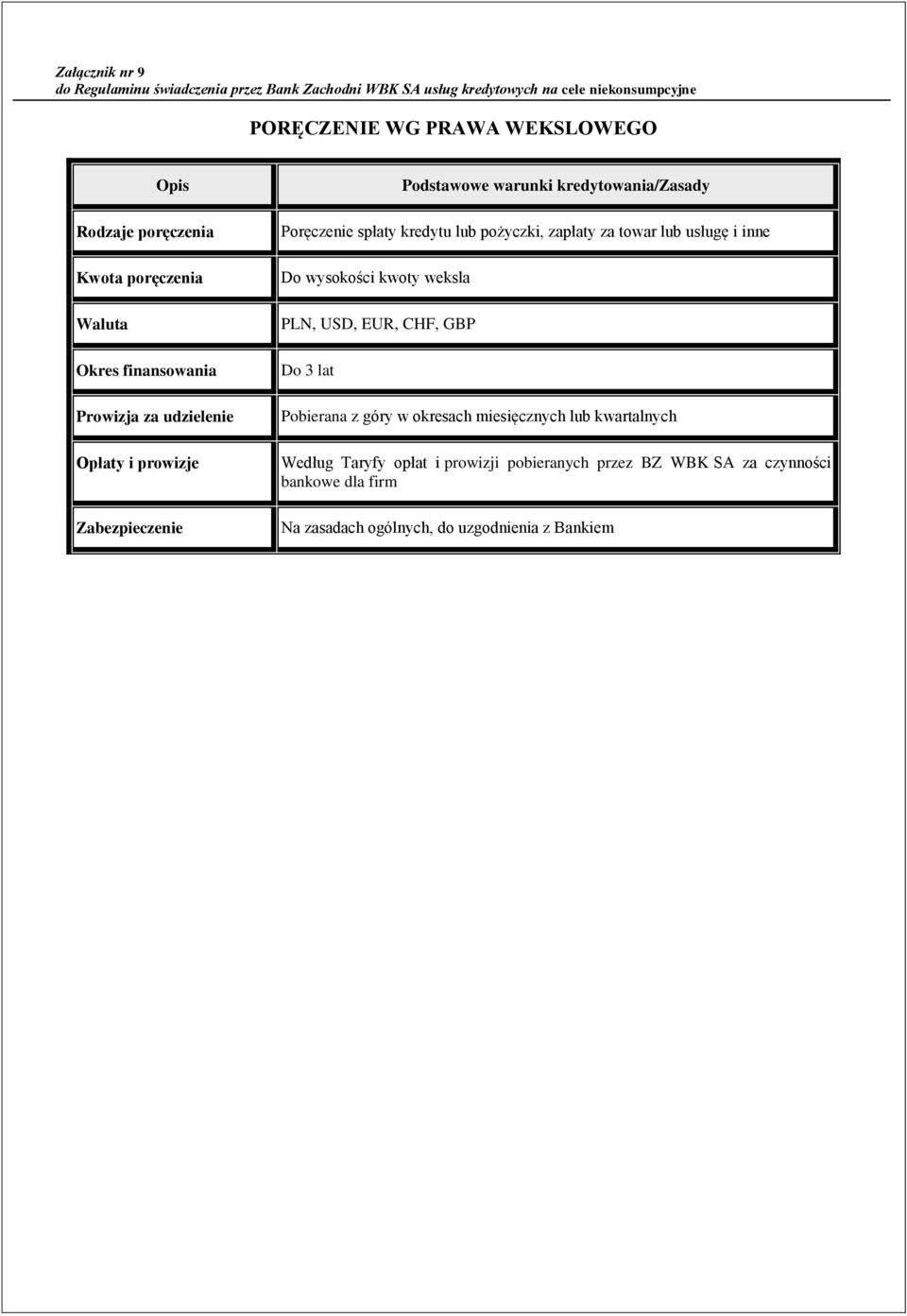 Załącznik nr 9
do Regulaminu świadczenia przez Bank Zachodni WBK SA usług kredytowych na cele niekonsumpcyjne

PORĘCZENIE WG PRAWA WEKSLOWEGO

| Opis | Podstawowe warunki kredytowania/Zasady |
|---|---|
| Rodzaje poręczenia | Poręczenie spłaty kredytu lub pożyczki, zapłaty za towar lub usługę i inne |
| Kwota poręczenia | Do wysokości kwoty weksla |
| Waluta | PLN, USD, EUR, CHF, GBP |
| Okres finansowania | Do 3 lat |
| Prowizja za udzielenie | Pobierana z góry w okresach miesięcznych lub kwartalnych |
| Opłaty i prowizje | Według Taryfy opłat i prowizji pobieranych przez BZ WBK SA za czynności bankowe dla firm |
| Zabezpieczenie | Na zasadach ogólnych, do uzgodnienia z Bankiem |